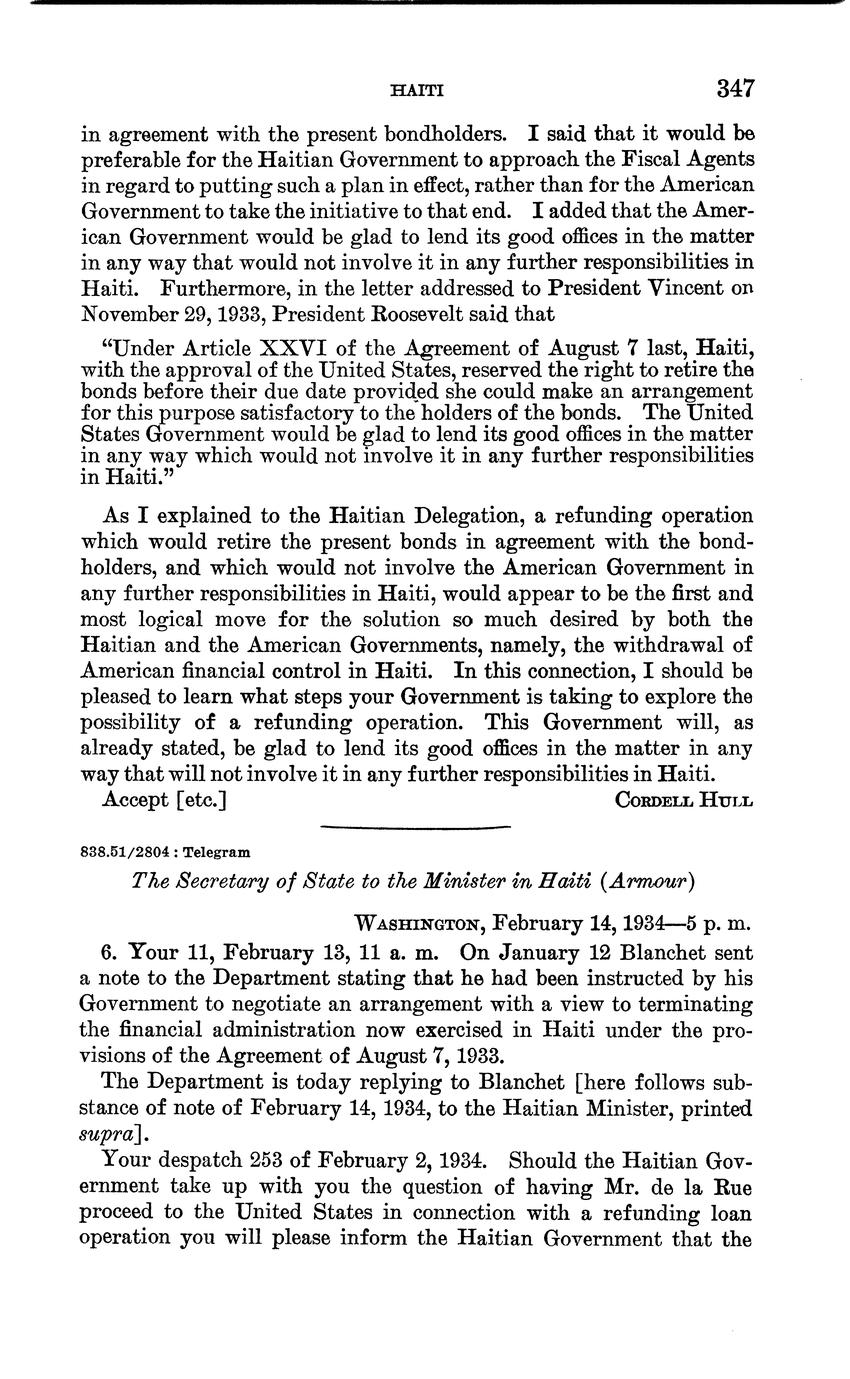 HAITI 347

in agreement with the present bondholders. I said that it would be preferable for the Haitian Government to approach the Fiscal Agents in regard to putting such a plan in effect, rather than for the American Government to take the initiative to that end. I added that the American Government would be glad to lend its good offices in the matter in any way that would not involve it in any further responsibilities in Haiti. Furthermore, in the letter addressed to President Vincent on November 29, 1933, President Roosevelt said that

"Under Article XXVI of the Agreement of August 7 last, Haiti, with the approval of the United States, reserved the right to retire the bonds before their due date provided she could make an arrangement for this purpose satisfactory to the holders of the bonds. The United States Government would be glad to lend its good offices in the matter in any way which would not involve it in any further responsibilities in Haiti."

As I explained to the Haitian Delegation, a refunding operation which would retire the present bonds in agreement with the bondholders, and which would not involve the American Government in any further responsibilities in Haiti, would appear to be the first and most logical move for the solution so much desired by both the Haitian and the American Governments, namely, the withdrawal of American financial control in Haiti. In this connection, I should be pleased to learn what steps your Government is taking to explore the possibility of a refunding operation. This Government will, as already stated, be glad to lend its good offices in the matter in any way that will not involve it in any further responsibilities in Haiti.

Accept [etc.] CORDELL HULL

838.51/2804 : Telegram

The Secretary of State to the Minister in Haiti (Armour)

WASHINGTON, February 14, 1934—5 p. m.

6. Your 11, February 13, 11 a. m. On January 12 Blanchet sent a note to the Department stating that he had been instructed by his Government to negotiate an arrangement with a view to terminating the financial administration now exercised in Haiti under the provisions of the Agreement of August 7, 1933.

The Department is today replying to Blanchet [here follows substance of note of February 14, 1934, to the Haitian Minister, printed supra].

Your despatch 253 of February 2, 1934. Should the Haitian Government take up with you the question of having Mr. de la Rue proceed to the United States in connection with a refunding loan operation you will please inform the Haitian Government that the